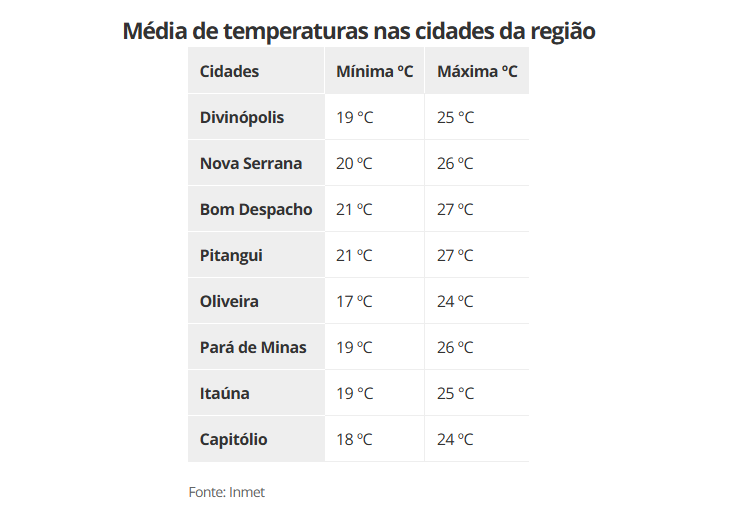 Média de temperaturas nas cidades da região

| Cidades | Mínima ºC | Máxima ºC |
|---|---|---|
| Divinópolis | 19 ºC | 25 ºC |
| Nova Serrana | 20 ºC | 26 ºC |
| Bom Despacho | 21 ºC | 27 ºC |
| Pitangui | 21 ºC | 27 ºC |
| Oliveira | 17 ºC | 24 ºC |
| Pará de Minas | 19 ºC | 26 ºC |
| Itaúna | 19 ºC | 25 ºC |
| Capitólio | 18 ºC | 24 ºC |

Fonte: Inmet